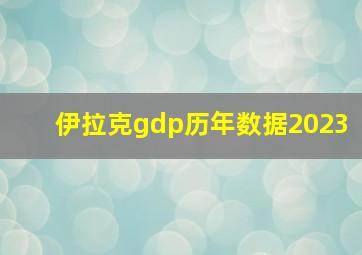 伊拉克gdp历年数据2023